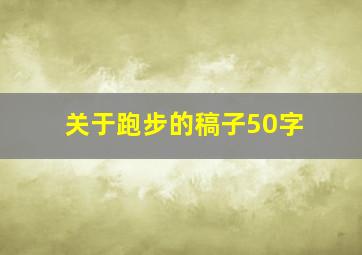 关于跑步的稿子50字